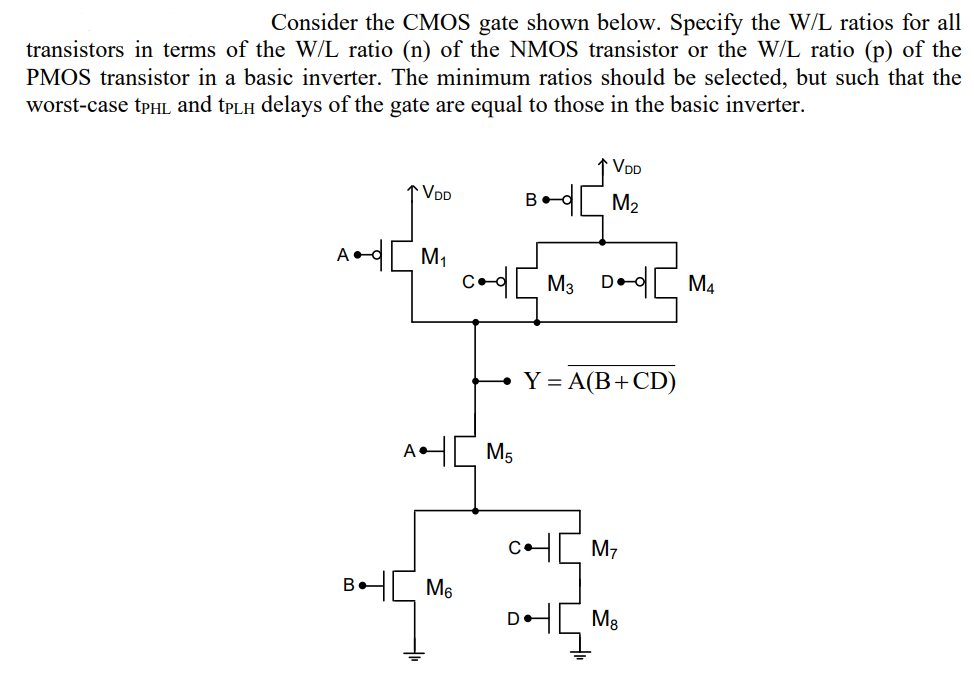 Consider the CMOS gate shown below. Specify the W/L ratios for all transistors in terms of the W/L ratio (n) of the NMOS transistor or the W/L ratio (p) of the PMOS transistor in a basic inverter. The minimum ratios should be selected, but such that the worst-case $t_{PHL}$ and $t_{PLH}$ delays of the gate are equal to those in the basic inverter.

$V_{DD}$

$V_{DD}$

B

$M_2$

A

$M_1$

C

$M_3$

D

$M_4$

$Y = \overline{A(B+CD)}$

A

$M_5$

C

$M_7$

B

$M_6$

D

$M_8$